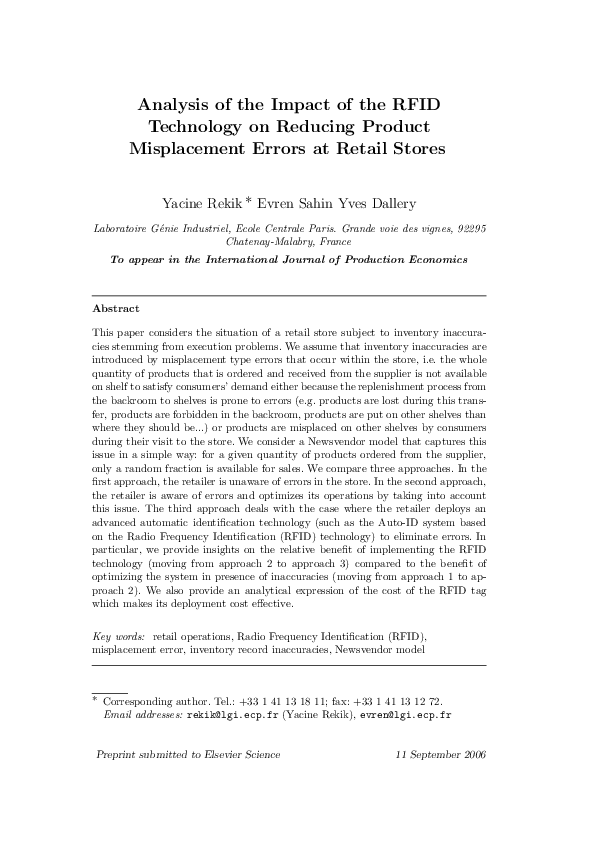 Analysis of the Impact of the RFID Technology on Reducing Product Misplacement Errors at Retail Stores

Yacine Rekik * Evren Sahin Yves Dallery

Laboratoire Génie Industriel, Ecole Centrale Paris. Grande voie des vignes, 92295 Chatenay-Malabry, France

To appear in the International Journal of Production Economics

Abstract

This paper considers the situation of a retail store subject to inventory inaccuracies stemming from execution problems. We assume that inventory inaccuracies are introduced by misplacement type errors that occur within the store, i.e. the whole quantity of products that is ordered and received from the supplier is not available on shelf to satisfy consumers' demand either because the replenishment process from the backroom to shelves is prone to errors (e.g. products are lost during this transfer, products are forbidden in the backroom, products are put on other shelves than where they should be...) or products are misplaced on other shelves by consumers during their visit to the store. We consider a Newsvendor model that captures this issue in a simple way: for a given quantity of products ordered from the supplier, only a random fraction is available for sales. We compare three approaches. In the first approach, the retailer is unaware of errors in the store. In the second approach, the retailer is aware of errors and optimizes its operations by taking into account this issue. The third approach deals with the case where the retailer deploys an advanced automatic identification technology (such as the Auto-ID system based on the Radio Frequency Identification (RFID) technology) to eliminate errors. In particular, we provide insights on the relative benefit of implementing the RFID technology (moving from approach 2 to approach 3) compared to the benefit of optimizing the system in presence of inaccuracies (moving from approach 1 to approach 2). We also provide an analytical expression of the cost of the RFID tag which makes its deployment cost effective.

Key words: retail operations, Radio Frequency Identification (RFID), misplacement error, inventory record inaccuracies, Newsvendor model

* Corresponding author. Tel.: +33 1 41 13 18 11; fax: +33 1 41 13 12 72.
Email addresses: rekik@lgi.ecp.fr (Yacine Rekik), evren@lgi.ecp.fr

Preprint submitted to Elsevier Science 11 September 2006